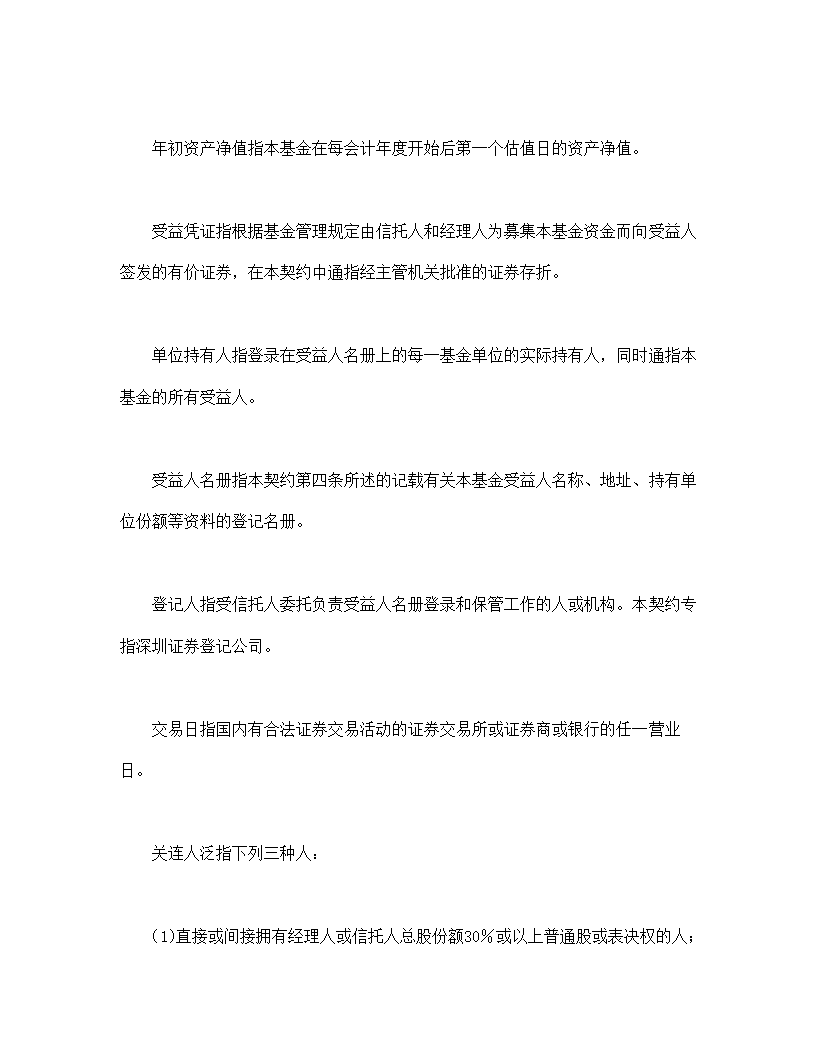 年初资产净值指本基金在每会计年度开始后第一个估值日的资产净值。

受益凭证指根据基金管理规定由信托人和经理人为募集本基金资金而向受益人签发的有价证券，在本契约中通指经主管机关批准的证券存折。

单位持有人指登录在受益人名册上的每一基金单位的实际持有人，同时通指本基金的所有受益人。

受益人名册指本契约第四条所述的记载有关本基金受益人名称、地址、持有单位份额等资料的登记名册。

登记人指受信托人委托负责受益人名册登录和保管工作的人或机构。本契约专指深圳证券登记公司。

交易日指国内有合法证券交易活动的证券交易所或证券商或银行的任一营业日。

关连人泛指下列三种人：

(1)直接或间接拥有经理人或信托人总股份额30%或以上普通股或表决权的人；